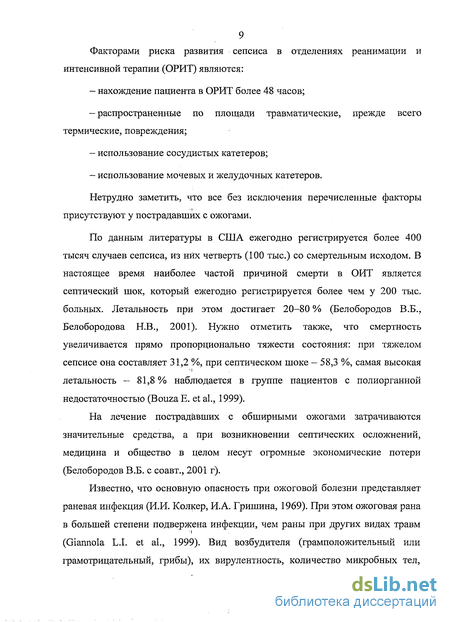 9

Факторами риска развития сепсиса в отделениях реанимации и интенсивной терапии (ОРИТ) являются:

– нахождение пациента в ОРИТ более 48 часов;

– распространенные по площади травматические, прежде всего термические, повреждения;

– использование сосудистых катетеров;

– использование мочевых и желудочных катетеров.

Нетрудно заметить, что все без исключения перечисленные факторы присутствуют у пострадавших с ожогами.

По данным литературы в США ежегодно регистрируется более 400 тысяч случаев сепсиса, из них четверть (100 тыс.) со смертельным исходом. В настоящее время наиболее частой причиной смерти в ОИТ является септический шок, который ежегодно регистрируется более чем у 200 тыс. больных. Летальность при этом достигает 20–80 % (Белобородов В.Б., Белобородова Н.В., 2001). Нужно отметить также, что смертность увеличивается прямо пропорционально тяжести состояния: при тяжелом сепсисе она составляет 31,2 %, при септическом шоке – 58,3 %, самая высокая летальность – 81,8 % наблюдается в группе пациентов с полиорганной недостаточностью (Bouza E. et al., 1999).

На лечение пострадавших с обширными ожогами затрачиваются значительные средства, а при возникновении септических осложнений, медицина и общество в целом несут огромные экономические потери (Белобородов В.Б. с соавт., 2001 г).

Известно, что основную опасность при ожоговой болезни представляет раневая инфекция (И.И. Колкер, И.А. Гришина, 1969). При этом ожоговая рана в большей степени подвержена инфекции, чем раны при других видах травм (Giannola L.I. et al., 1999). Вид возбудителя (грамположительный или грамотрицательный, грибы), их вирулентность, количество микробных тел,

dsLib.net
библиотека диссертаций